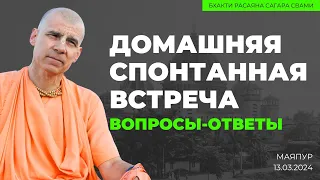 БХАКТИ РАСАЯНА САГАРА СВАМИ

ДОМАШНЯЯ СПОНТАННАЯ ВСТРЕЧА

ВОПРОСЫ-ОТВЕТЫ

МАЯПУР
13.03.2024